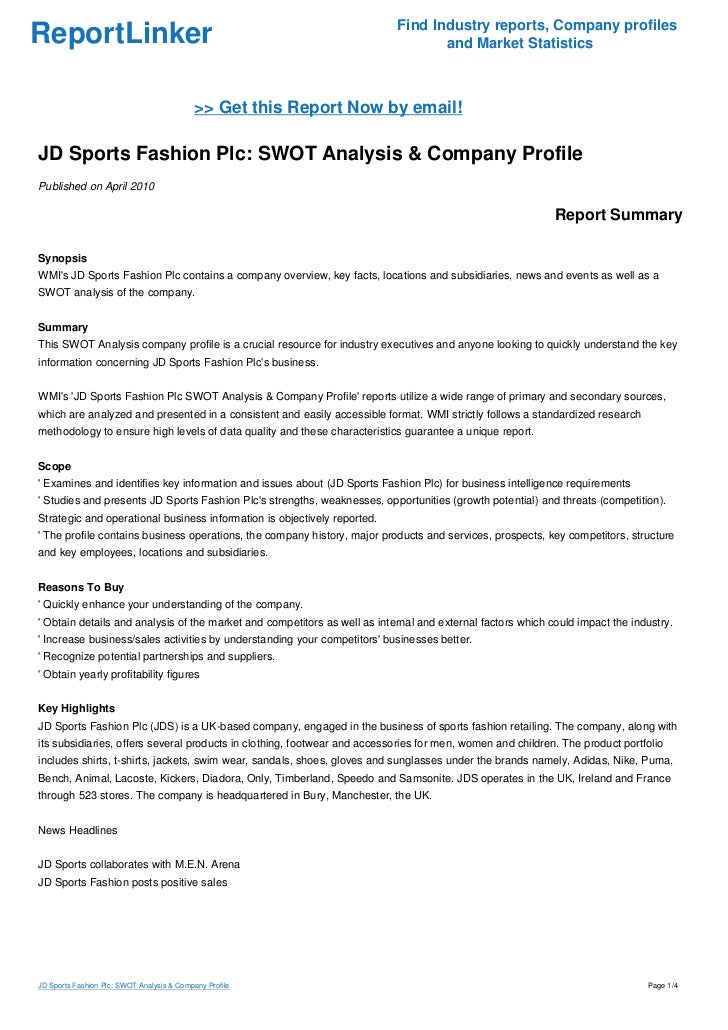 ReportLinker

Find Industry reports, Company profiles and Market Statistics

>> Get this Report Now by email!

JD Sports Fashion Plc: SWOT Analysis & Company Profile

Published on April 2010

Report Summary

Synopsis
WMI's JD Sports Fashion Plc contains a company overview, key facts, locations and subsidiaries, news and events as well as a SWOT analysis of the company.

Summary
This SWOT Analysis company profile is a crucial resource for industry executives and anyone looking to quickly understand the key information concerning JD Sports Fashion Plc's business.

WMI's 'JD Sports Fashion Plc SWOT Analysis & Company Profile' reports utilize a wide range of primary and secondary sources, which are analyzed and presented in a consistent and easily accessible format. WMI strictly follows a standardized research methodology to ensure high levels of data quality and these characteristics guarantee a unique report.

Scope
' Examines and identifies key information and issues about (JD Sports Fashion Plc) for business intelligence requirements
' Studies and presents JD Sports Fashion Plc's strengths, weaknesses, opportunities (growth potential) and threats (competition). Strategic and operational business information is objectively reported.
' The profile contains business operations, the company history, major products and services, prospects, key competitors, structure and key employees, locations and subsidiaries.

Reasons To Buy
' Quickly enhance your understanding of the company.
' Obtain details and analysis of the market and competitors as well as internal and external factors which could impact the industry.
' Increase business/sales activities by understanding your competitors' businesses better.
' Recognize potential partnerships and suppliers.
' Obtain yearly profitability figures

Key Highlights
JD Sports Fashion Plc (JDS) is a UK-based company, engaged in the business of sports fashion retailing. The company, along with its subsidiaries, offers several products in clothing, footwear and accessories for men, women and children. The product portfolio includes shirts, t-shirts, jackets, swim wear, sandals, shoes, gloves and sunglasses under the brands namely, Adidas, Nike, Puma, Bench, Animal, Lacoste, Kickers, Diadora, Only, Timberland, Speedo and Samsonite. JDS operates in the UK, Ireland and France through 523 stores. The company is headquartered in Bury, Manchester, the UK.

News Headlines

JD Sports collaborates with M.E.N. Arena
JD Sports Fashion posts positive sales

JD Sports Fashion Plc: SWOT Analysis & Company Profile

Page 1/4